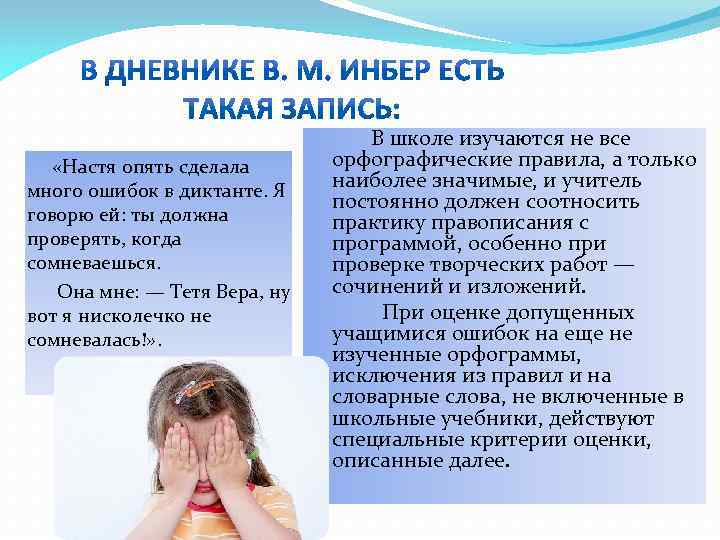 В ДНЕВНИКЕ В. М. ИНБЕР ЕСТЬ ТАКАЯ ЗАПИСЬ:

«Настя опять сделала много ошибок в диктанте. Я говорю ей: ты должна проверять, когда сомневаешься.

Она мне: — Тетя Вера, ну вот я нисколечко не сомневалась!».

В школе изучаются не все орфографические правила, а только наиболее значимые, и учитель постоянно должен соотносить практику правописания с программой, особенно при проверке творческих работ — сочинений и изложений.

При оценке допущенных учащимися ошибок на еще не изученные орфограммы, исключения из правил и на словарные слова, не включенные в школьные учебники, действуют специальные критерии оценки, описанные далее.